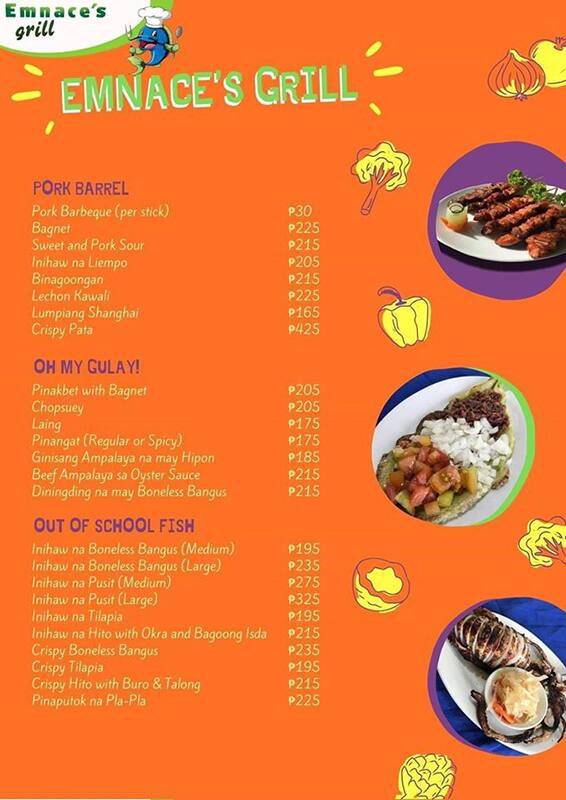 Emnace's grill

EMNACE'S GRILL

PORK BARREL

| | |
|---|---|
| Pork Barbeque (per stick) | ₱30 |
| Bagnet | ₱225 |
| Sweet and Pork Sour | ₱215 |
| Inihaw na Liempo | ₱205 |
| Binagoongan | ₱215 |
| Lechon Kawali | ₱225 |
| Lumpiang Shanghai | ₱165 |
| Crispy Pata | ₱425 |

OH MY GULAY!

| | |
|---|---|
| Pinakbet with Bagnet | ₱205 |
| Chopsuey | ₱205 |
| Laing | ₱175 |
| Pinangat (Regular or Spicy) | ₱175 |
| Ginisang Ampalaya na may Hipon | ₱185 |
| Beef Ampalaya sa Oyster Sauce | ₱215 |
| Diningding na may Boneless Bangus | ₱215 |

OUT OF SCHOOL FISH

| | |
|---|---|
| Inihaw na Boneless Bangus (Medium) | ₱195 |
| Inihaw na Boneless Bangus (Large) | ₱235 |
| Inihaw na Pusit (Medium) | ₱275 |
| Inihaw na Pusit (Large) | ₱325 |
| Inihaw na Tilapia | ₱195 |
| Inihaw na Hito with Okra and Bagoong Isda | ₱215 |
| Crispy Boneless Bangus | ₱235 |
| Crispy Tilapia | ₱195 |
| Crispy Hito with Buro & Talong | ₱215 |
| Pinaputok na Pla-Pla | ₱225 |